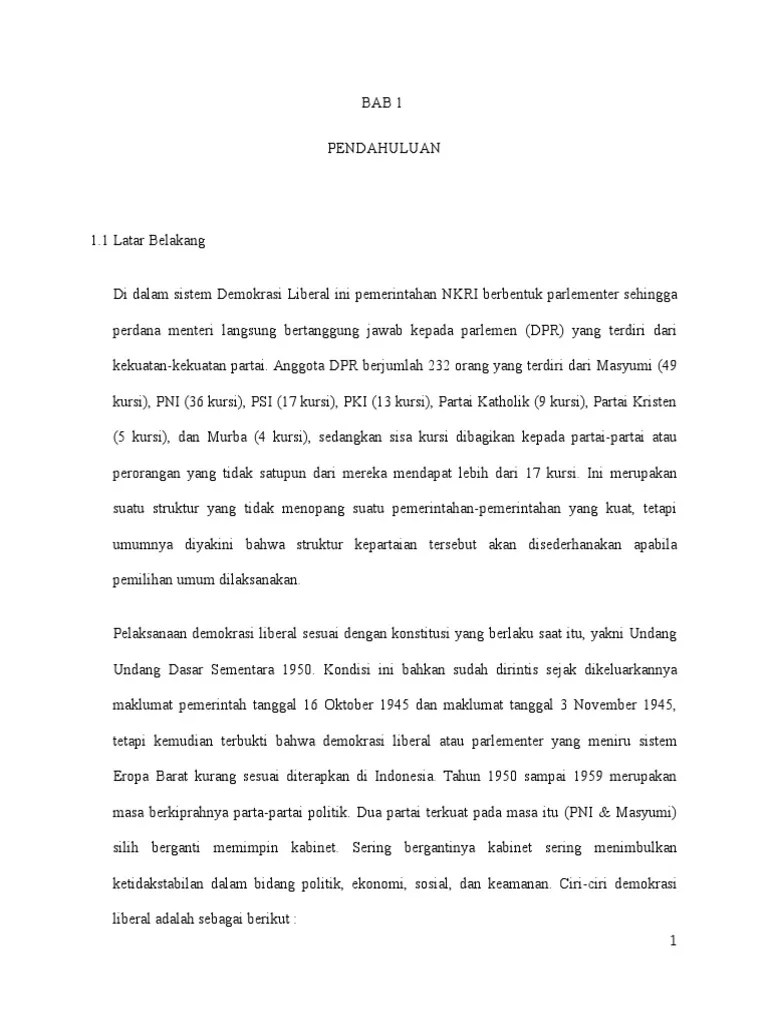 BAB 1

PENDAHULUAN

1.1 Latar Belakang

Di dalam sistem Demokrasi Liberal ini pemerintahan NKRI berbentuk parlementer sehingga perdana menteri langsung bertanggung jawab kepada parlemen (DPR) yang terdiri dari kekuatan-kekuatan partai. Anggota DPR berjumlah 232 orang yang terdiri dari Masyumi (49 kursi), PNI (36 kursi), PSI (17 kursi), PKI (13 kursi), Partai Katholik (9 kursi), Partai Kristen (5 kursi), dan Murba (4 kursi), sedangkan sisa kursi dibagikan kepada partai-partai atau perorangan yang tidak satupun dari mereka mendapat lebih dari 17 kursi. Ini merupakan suatu struktur yang tidak menopang suatu pemerintahan-pemerintahan yang kuat, tetapi umumnya diyakini bahwa struktur kepartaian tersebut akan disederhanakan apabila pemilihan umum dilaksanakan.

Pelaksanaan demokrasi liberal sesuai dengan konstitusi yang berlaku saat itu, yakni Undang Undang Dasar Sementara 1950. Kondisi ini bahkan sudah dirintis sejak dikeluarkannya maklumat pemerintah tanggal 16 Oktober 1945 dan maklumat tanggal 3 November 1945, tetapi kemudian terbukti bahwa demokrasi liberal atau parlementer yang meniru sistem Eropa Barat kurang sesuai diterapkan di Indonesia. Tahun 1950 sampai 1959 merupakan masa berkiprahnya parta-partai politik. Dua partai terkuat pada masa itu (PNI & Masyumi) silih berganti memimpin kabinet. Sering bergantinya kabinet sering menimbulkan ketidakstabilan dalam bidang politik, ekonomi, sosial, dan keamanan. Ciri-ciri demokrasi liberal adalah sebagai berikut :

1